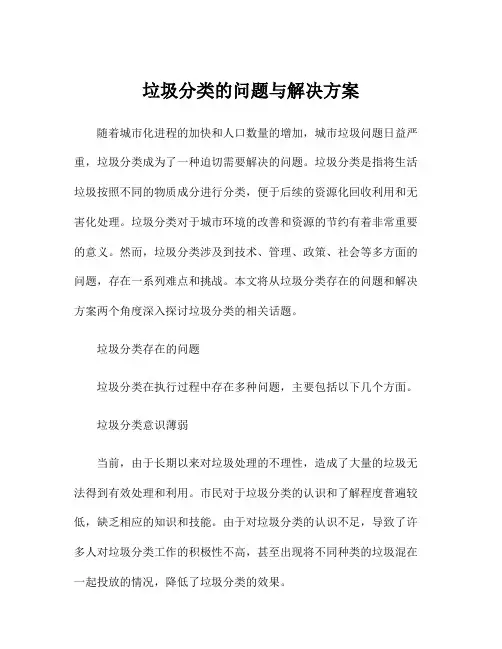 垃圾分类的问题与解决方案

随着城市化进程的加快和人口数量的增加，城市垃圾问题日益严重，垃圾分类成为了一种迫切需要解决的问题。垃圾分类是指将生活垃圾按照不同的物质成分进行分类，便于后续的资源化回收利用和无害化处理。垃圾分类对于城市环境的改善和资源的节约有着非常重要的意义。然而，垃圾分类涉及到技术、管理、政策、社会等多方面的问题，存在一系列难点和挑战。本文将从垃圾分类存在的问题和解决方案两个角度深入探讨垃圾分类的相关话题。

垃圾分类存在的问题

垃圾分类在执行过程中存在多种问题，主要包括以下几个方面。

垃圾分类意识薄弱

当前，由于长期以来对垃圾处理的不理性，造成了大量的垃圾无法得到有效处理和利用。市民对于垃圾分类的认识和了解程度普遍较低，缺乏相应的知识和技能。由于对垃圾分类的认识不足，导致了许多人对垃圾分类工作的积极性不高，甚至出现将不同种类的垃圾混在一起投放的情况，降低了垃圾分类的效果。